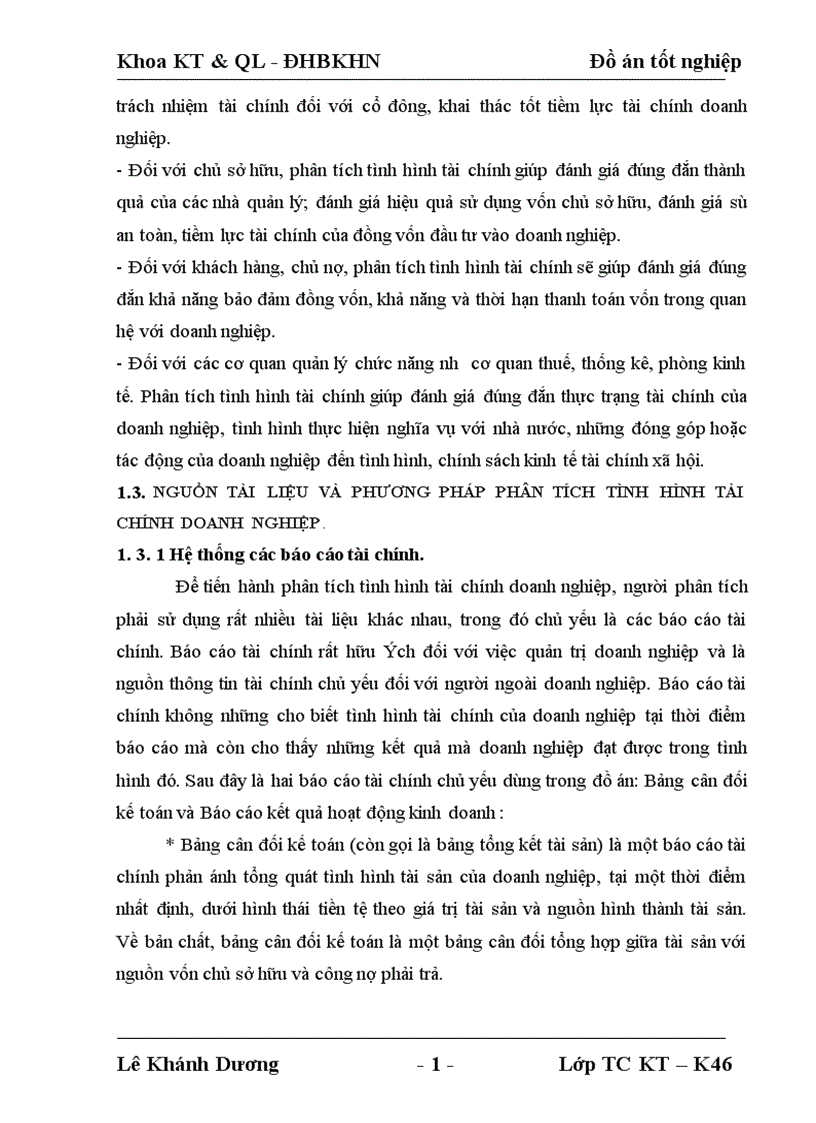 Khoa KT & QL - ĐHBKHN Đồ án tốt nghiệp

trách nhiệm tài chính đối với cổ đông, khai thác tốt tiềm lực tài chính doanh nghiệp.

- Đối với chủ sở hữu, phân tích tình hình tài chính giúp đánh giá đúng đắn thành quả của các nhà quản lý; đánh giá hiệu quả sử dụng vốn chủ sở hữu, đánh giá sù an toàn, tiềm lực tài chính của đồng vốn đầu tư vào doanh nghiệp.

- Đối với khách hàng, chủ nợ, phân tích tình hình tài chính sẽ giúp đánh giá đúng đắn khả năng bảo đảm đồng vốn, khả năng và thời hạn thanh toán vốn trong quan hệ với doanh nghiệp.

- Đối với các cơ quan quản lý chức năng nh cơ quan thuế, thống kê, phòng kinh tế. Phân tích tình hình tài chính giúp đánh giá đúng đắn thực trạng tài chính của doanh nghiệp, tình hình thực hiện nghĩa vụ với nhà nước, những đóng góp hoặc tác động của doanh nghiệp đến tình hình, chính sách kinh tế tài chính xã hội.

1.3. NGUỒN TÀI LIỆU VÀ PHƯƠNG PHÁP PHÂN TÍCH TÌNH HÌNH TÀI CHÍNH DOANH NGHIỆP.

1. 3. 1 Hệ thống các báo cáo tài chính.

Để tiến hành phân tích tình hình tài chính doanh nghiệp, người phân tích phải sử dụng rất nhiều tài liệu khác nhau, trong đó chủ yếu là các báo cáo tài chính. Báo cáo tài chính rất hữu Ých đối với việc quản trị doanh nghiệp và là nguồn thông tin tài chính chủ yếu đối với người ngoài doanh nghiệp. Báo cáo tài chính không những cho biết tình hình tài chính của doanh nghiệp tại thời điểm báo cáo mà còn cho thấy những kết quả mà doanh nghiệp đạt được trong tình hình đó. Sau đây là hai báo cáo tài chính chủ yếu dùng trong đồ án: Bảng cân đối kế toán và Báo cáo kết quả hoạt động kinh doanh :

* Bảng cân đối kế toán (còn gọi là bảng tổng kết tài sản) là một báo cáo tài chính phản ánh tổng quát tình hình tài sản của doanh nghiệp, tại một thời điểm nhất định, dưới hình thái tiền tệ theo giá trị tài sản và nguồn hình thành tài sản. Về bản chất, bảng cân đối kế toán là một bảng cân đối tổng hợp giữa tài sản với nguồn vốn chủ sở hữu và công nợ phải trả.

Lê Khánh Dương - 1 - Lớp TC KT – K46